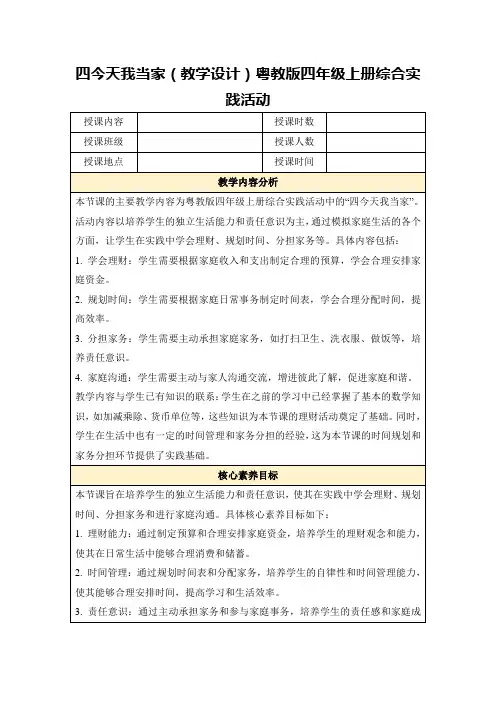 四今天我当家（教学设计）粤教版四年级上册综合实践活动

| 授课内容 | | 授课时数 | |
|---|---|---|---|
| 授课班级 | | 授课人数 | |
| 授课地点 | | 授课时间 | |

教学内容分析

本节课的主要教学内容为粤教版四年级上册综合实践活动中的“四今天我当家”。活动内容以培养学生的独立生活能力和责任意识为主，通过模拟家庭生活的各个方面，让学生在实践中学会理财、规划时间、分担家务等。具体内容包括：

1. 学会理财：学生需要根据家庭收入和支出制定合理的预算，学会合理安排家庭资金。

2. 规划时间：学生需要根据家庭日常事务制定时间表，学会合理分配时间，提高效率。

3. 分担家务：学生需要主动承担家庭家务，如打扫卫生、洗衣服、做饭等，培养责任意识。

4. 家庭沟通：学生需要主动与家人沟通交流，增进彼此了解，促进家庭和谐。

教学内容与学生已有知识的联系：学生在之前的学习中已经掌握了基本的数学知识，如加减乘除、货币单位等，这些知识为本节课的理财活动奠定了基础。同时，学生在生活中也有一定的时间管理和家务分担的经验，这为本节课的时间规划和家务分担环节提供了实践基础。

核心素养目标

本节课旨在培养学生的独立生活能力和责任意识，使其在实践中学会理财、规划时间、分担家务和进行家庭沟通。具体核心素养目标如下：

1. 理财能力：通过制定预算和合理安排家庭资金，培养学生的理财观念和能力，使其在日常生活中能够合理消费和储蓄。

2. 时间管理：通过规划时间表和分配家务，培养学生的自律性和时间管理能力，使其能够合理安排时间，提高学习和生活效率。

3. 责任意识：通过主动承担家务和参与家庭事务，培养学生的责任感和家庭成